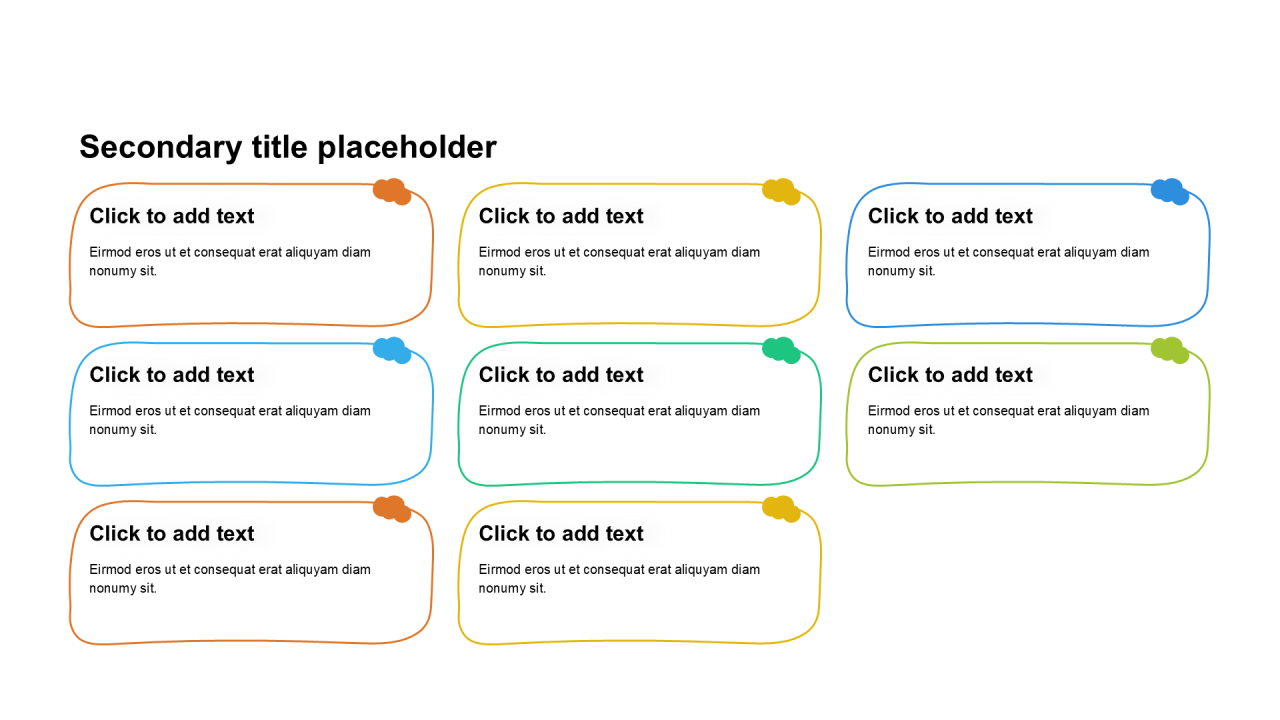 Secondary title placeholder

Click to add text

Eirmod eros ut et consequat erat aliquyam diam nonumy sit.

Click to add text

Eirmod eros ut et consequat erat aliquyam diam nonumy sit.

Click to add text

Eirmod eros ut et consequat erat aliquyam diam nonumy sit.

Click to add text

Eirmod eros ut et consequat erat aliquyam diam nonumy sit.

Click to add text

Eirmod eros ut et consequat erat aliquyam diam nonumy sit.

Click to add text

Eirmod eros ut et consequat erat aliquyam diam nonumy sit.

Click to add text

Eirmod eros ut et consequat erat aliquyam diam nonumy sit.

Click to add text

Eirmod eros ut et consequat erat aliquyam diam nonumy sit.